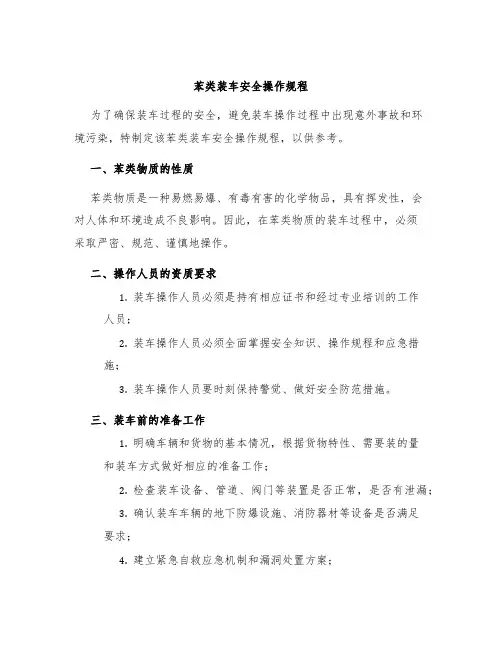 苯类装车安全操作规程

为了确保装车过程的安全，避免装车操作过程中出现意外事故和环境污染，特制定该苯类装车安全操作规程，以供参考。

一、苯类物质的性质

苯类物质是一种易燃易爆、有毒有害的化学物品，具有挥发性，会对人体和环境造成不良影响。因此，在苯类物质的装车过程中，必须采取严密、规范、谨慎地操作。

二、操作人员的资质要求

1. 装车操作人员必须是持有相应证书和经过专业培训的工作人员；

2. 装车操作人员必须全面掌握安全知识、操作规程和应急措施；

3. 装车操作人员要时刻保持警觉、做好安全防范措施。

三、装车前的准备工作

1. 明确车辆和货物的基本情况，根据货物特性、需要装的量和装车方式做好相应的准备工作；

2. 检查装车设备、管道、阀门等装置是否正常，是否有泄漏；

3. 确认装车车辆的地下防爆设施、消防器材等设备是否满足要求；

4. 建立紧急自救应急机制和漏洞处置方案；